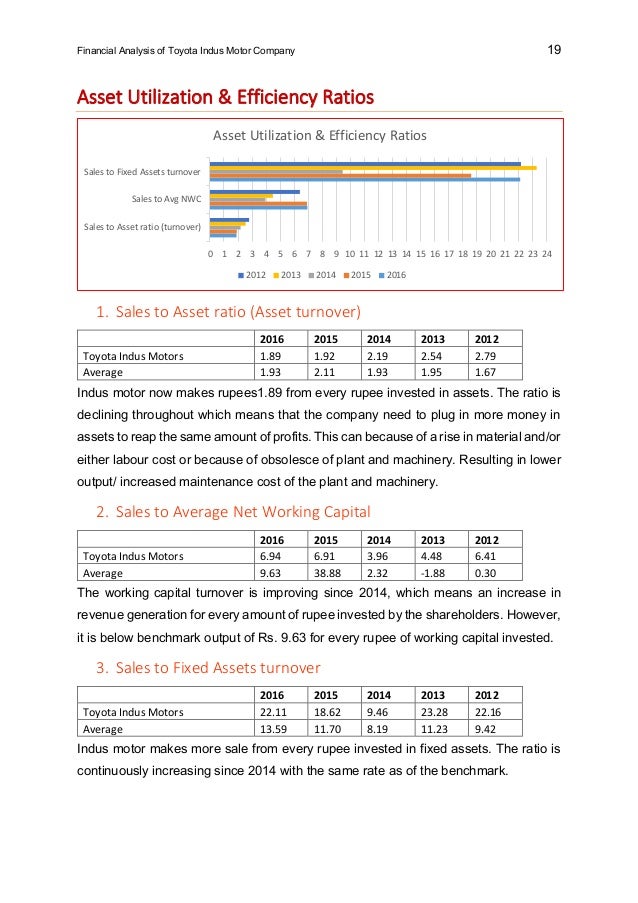 Financial Analysis of Toyota Indus Motor Company

19

Asset Utilization & Efficiency Ratios

Asset Utilization & Efficiency Ratios

Sales to Fixed Assets turnover

Sales to Avg NWC

Sales to Asset ratio (turnover)

0 1 2 3 4 5 6 7 8 9 10 11 12 13 14 15 16 17 18 19 20 21 22 23 24

2012 2013 2014 2015 2016

1. Sales to Asset ratio (Asset turnover)

| | 2016 | 2015 | 2014 | 2013 | 2012 |
|---|---|---|---|---|---|
| Toyota Indus Motors | 1.89 | 1.92 | 2.19 | 2.54 | 2.79 |
| Average | 1.93 | 2.11 | 1.93 | 1.95 | 1.67 |

Indus motor now makes rupees1.89 from every rupee invested in assets. The ratio is declining throughout which means that the company need to plug in more money in assets to reap the same amount of profits. This can because of a rise in material and/or either labour cost or because of obsolesce of plant and machinery. Resulting in lower output/ increased maintenance cost of the plant and machinery.

2. Sales to Average Net Working Capital

| | 2016 | 2015 | 2014 | 2013 | 2012 |
|---|---|---|---|---|---|
| Toyota Indus Motors | 6.94 | 6.91 | 3.96 | 4.48 | 6.41 |
| Average | 9.63 | 38.88 | 2.32 | -1.88 | 0.30 |

The working capital turnover is improving since 2014, which means an increase in revenue generation for every amount of rupee invested by the shareholders. However, it is below benchmark output of Rs. 9.63 for every rupee of working capital invested.

3. Sales to Fixed Assets turnover

| | 2016 | 2015 | 2014 | 2013 | 2012 |
|---|---|---|---|---|---|
| Toyota Indus Motors | 22.11 | 18.62 | 9.46 | 23.28 | 22.16 |
| Average | 13.59 | 11.70 | 8.19 | 11.23 | 9.42 |

Indus motor makes more sale from every rupee invested in fixed assets. The ratio is continuously increasing since 2014 with the same rate as of the benchmark.